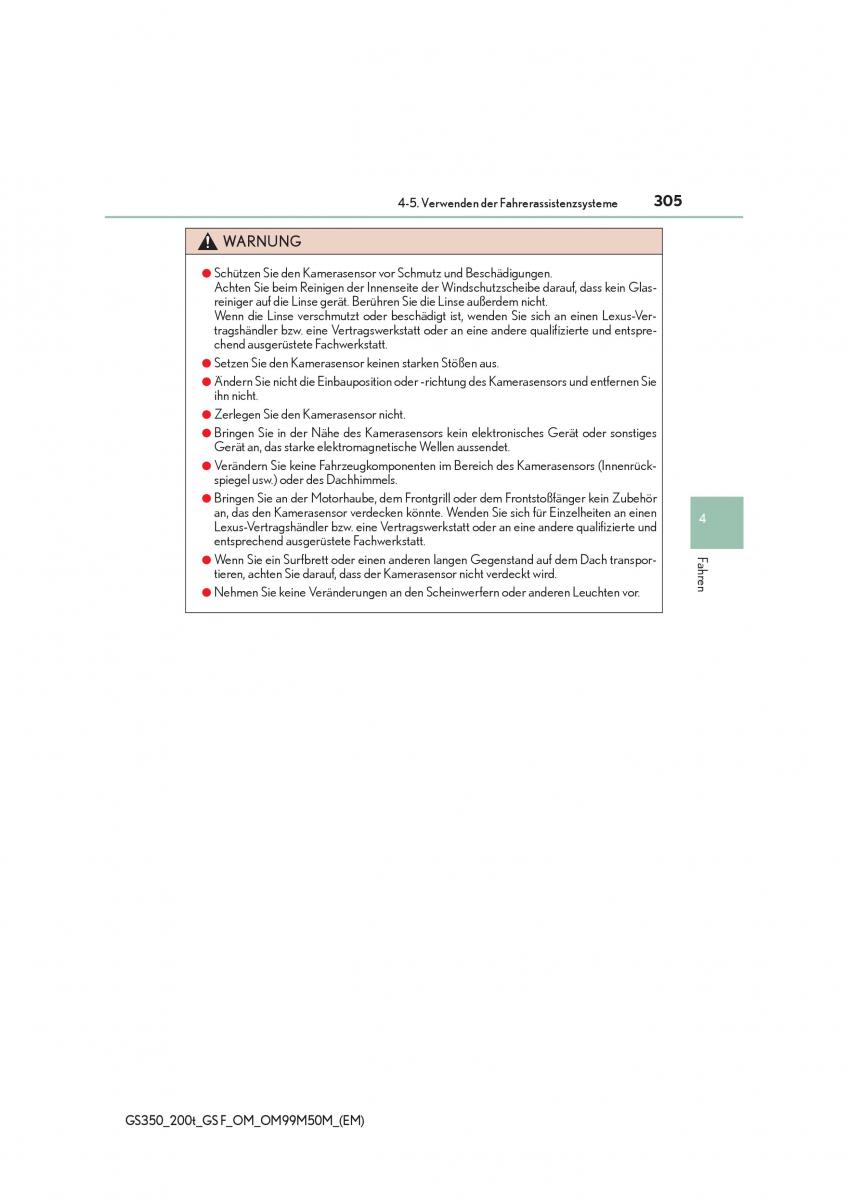 4-5. Verwenden der Fahrerassistenzsysteme 305

WARNUNG

● Schützen Sie den Kamerasensor vor Schmutz und Beschädigungen. Achten Sie beim Reinigen der Innenseite der Windschutzscheibe darauf, dass kein Glasreiniger auf die Linse gerät. Berühren Sie die Linse außerdem nicht. Wenn die Linse verschmutzt oder beschädigt ist, wenden Sie sich an einen Lexus-Vertragshändler bzw. eine Vertragswerkstatt oder an eine andere qualifizierte und entsprechend ausgerüstete Fachwerkstatt.

● Setzen Sie den Kamerasensor keinen starken Stößen aus.

● Ändern Sie nicht die Einbauposition oder -richtung des Kamerasensors und entfernen Sie ihn nicht.

● Zerlegen Sie den Kamerasensor nicht.

● Bringen Sie in der Nähe des Kamerasensors kein elektronisches Gerät oder sonstiges Gerät an, das starke elektromagnetische Wellen aussendet.

● Verändern Sie keine Fahrzeugkomponenten im Bereich des Kamerasensors (Innenrückspiegel usw.) oder des Dachhimmels.

● Bringen Sie an der Motorhaube, dem Frontgrill oder dem Frontstoßfänger kein Zubehör an, das den Kamerasensor verdecken könnte. Wenden Sie sich für Einzelheiten an einen Lexus-Vertragshändler bzw. eine Vertragswerkstatt oder an eine andere qualifizierte und entsprechend ausgerüstete Fachwerkstatt.

● Wenn Sie ein Surfbrett oder einen anderen langen Gegenstand auf dem Dach transportieren, achten Sie darauf, dass der Kamerasensor nicht verdeckt wird.

● Nehmen Sie keine Veränderungen an den Scheinwerfern oder anderen Leuchten vor.

4

Fahren

GS350_200t_GS F_OM_OM99M50M_(EM)